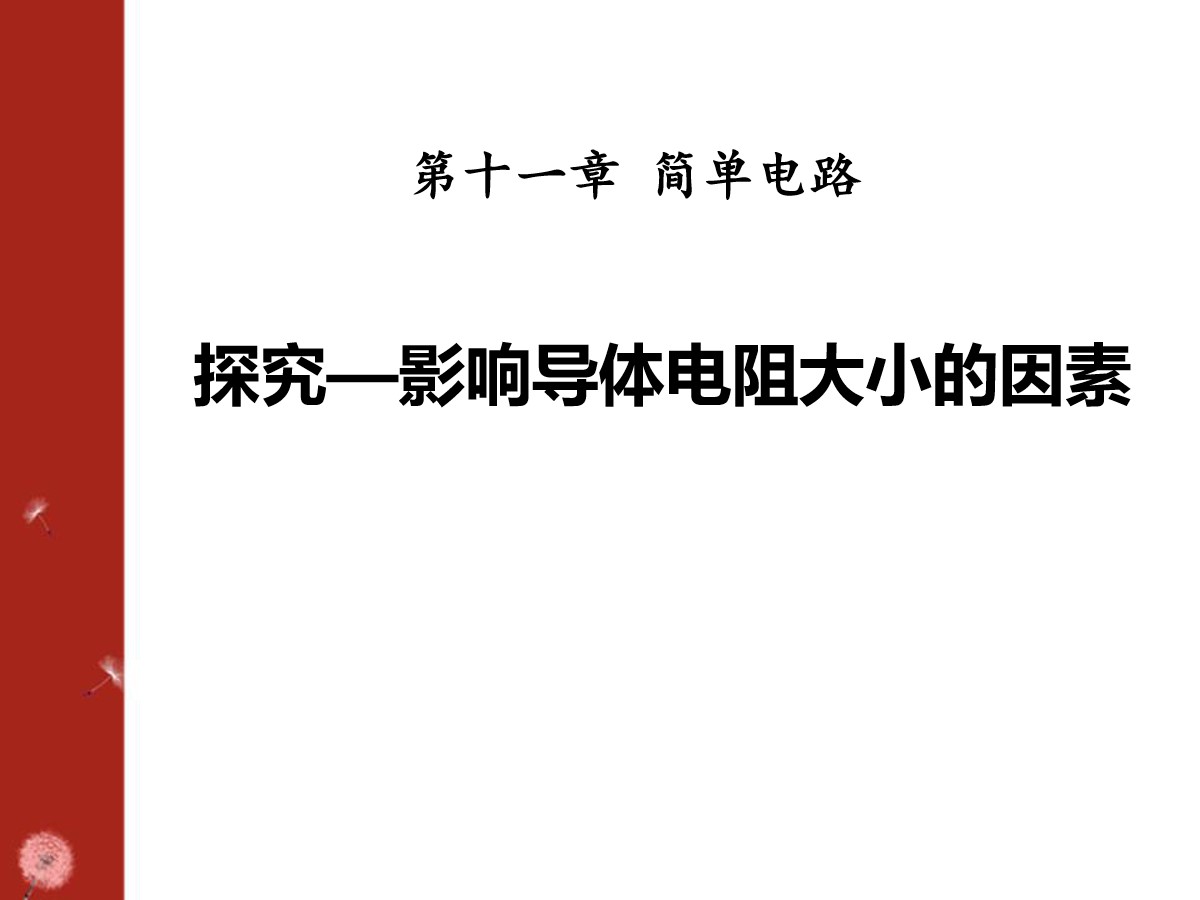 第十一章 简单电路

探究—影响导体电阻大小的因素